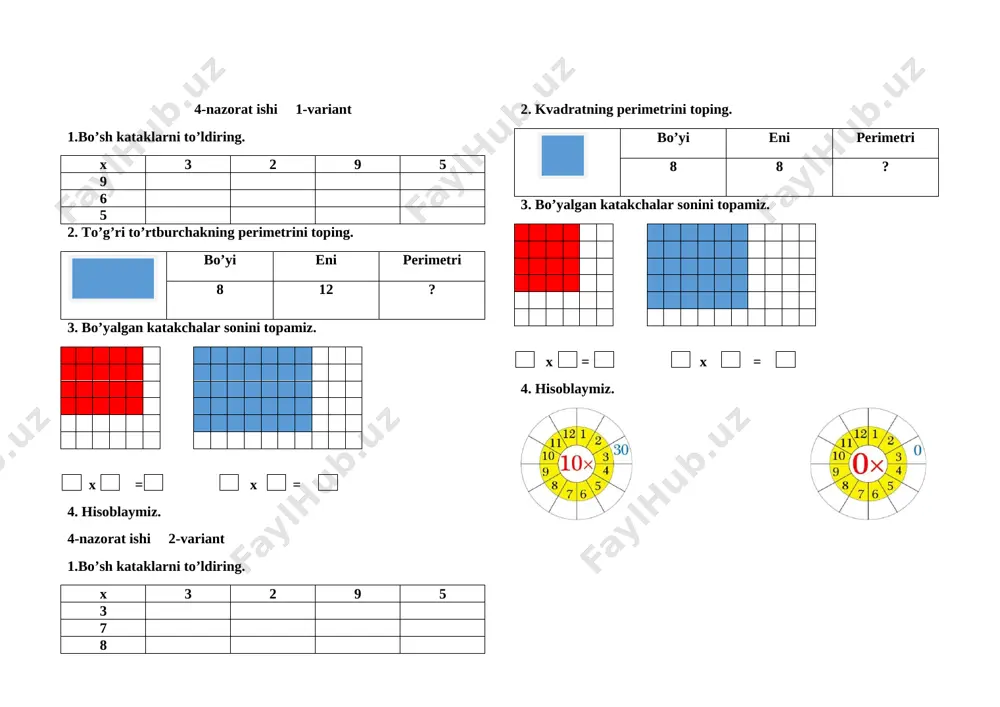 4-nazorat ishi 1-variant

1.Bo’sh kataklarni to’ldiring.

| x | 3 | 2 | 9 | 5 |
|---|---|---|---|---|
| 9 | | | | |
| 6 | | | | |
| 5 | | | | |

2. To’g’ri to’rtburchakning perimetrini toping.

| | Bo’yi | Eni | Perimetri |
|---|---|---|---|
| | 8 | 12 | ? |

3. Bo’yalgan katakchalar sonini topamiz.

x = x =

4. Hisoblaymiz.

4-nazorat ishi 2-variant

1.Bo’sh kataklarni to’ldiring.

| x | 3 | 2 | 9 | 5 |
|---|---|---|---|---|
| 3 | | | | |
| 7 | | | | |
| 8 | | | | |

2. Kvadratning perimetrini toping.

| | Bo’yi | Eni | Perimetri |
|---|---|---|---|
| | 8 | 8 | ? |

3. Bo’yalgan katakchalar sonini topamiz.

x = x =

4. Hisoblaymiz.

12 1 2 3 4 5 6 7 8 9 10 11 10× 30

12 1 2 3 4 5 6 7 8 9 10 11 0× 0

FaylHub.uz